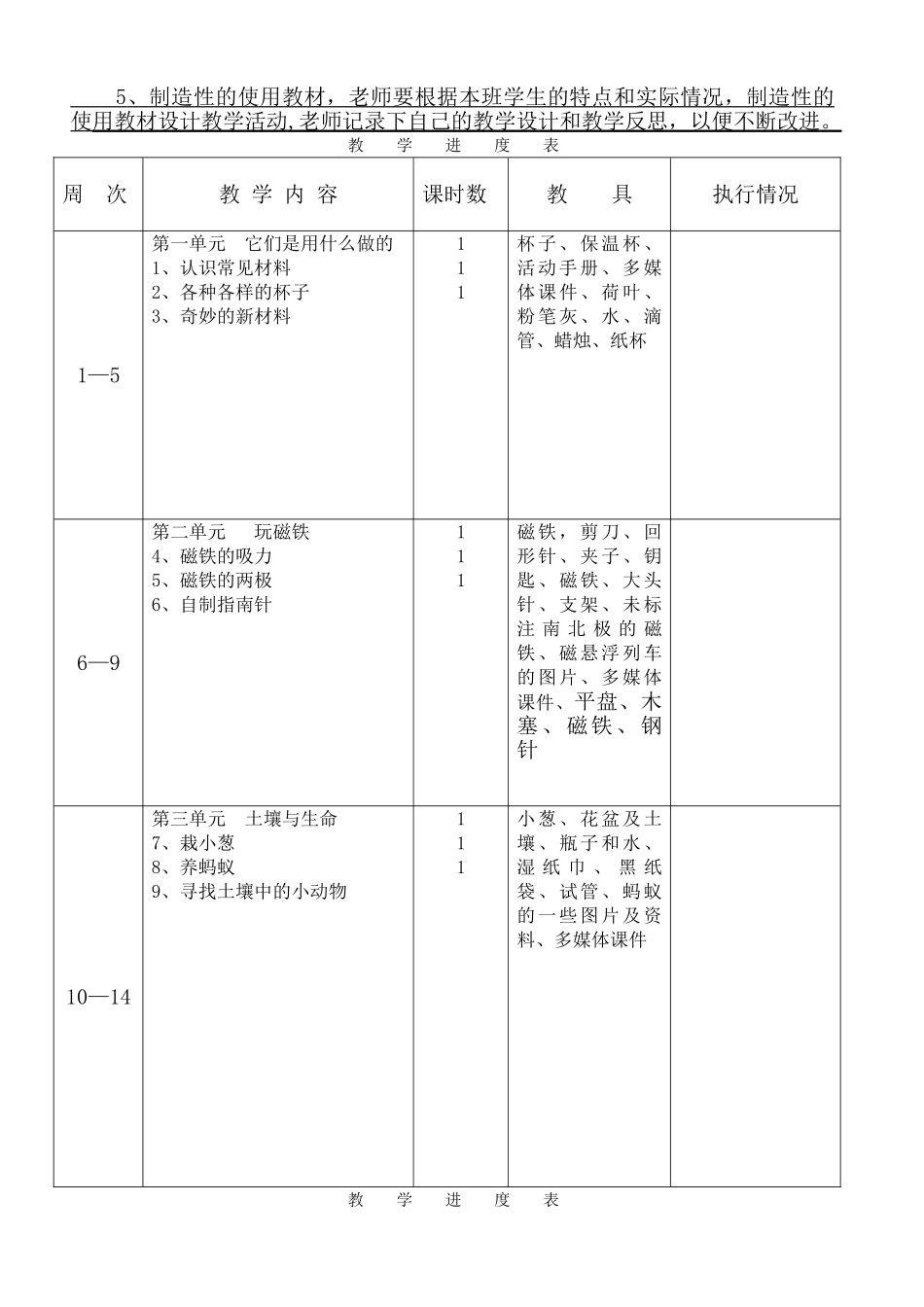 5、制造性的使用教材，老师要根据本班学生的特点和实际情况，制造性的使用教材设计教学活动,老师记录下自己的教学设计和教学反思，以便不断改进。

教 学 进 度 表

| 周 次 | 教 学 内 容 | 课时数 | 教 具 | 执行情况 |
|---|---|---|---|---|
| 1—5 | 第一单元 它们是用什么做的<br>1、认识常见材料<br>2、各种各样的杯子<br>3、奇妙的新材料 | 1<br>1<br>1 | 杯子、保温杯、活动手册、多媒体课件、荷叶、粉笔灰、水、滴管、蜡烛、纸杯 | |
| 6—9 | 第二单元 玩磁铁<br>4、磁铁的吸力<br>5、磁铁的两极<br>6、自制指南针 | 1<br>1<br>1 | 磁铁，剪刀、回形针、夹子、钥匙、磁铁、大头针、支架、未标注南北极的磁铁、磁悬浮列车的图片、多媒体课件、平盘、木塞、磁铁、钢针 | |
| 10—14 | 第三单元 土壤与生命<br>7、栽小葱<br>8、养蚂蚁<br>9、寻找土壤中的小动物 | 1<br>1<br>1 | 小葱、花盆及土壤、瓶子和水、湿纸巾、黑纸袋、试管、蚂蚁的一些图片及资料、多媒体课件 | |

教 学 进 度 表